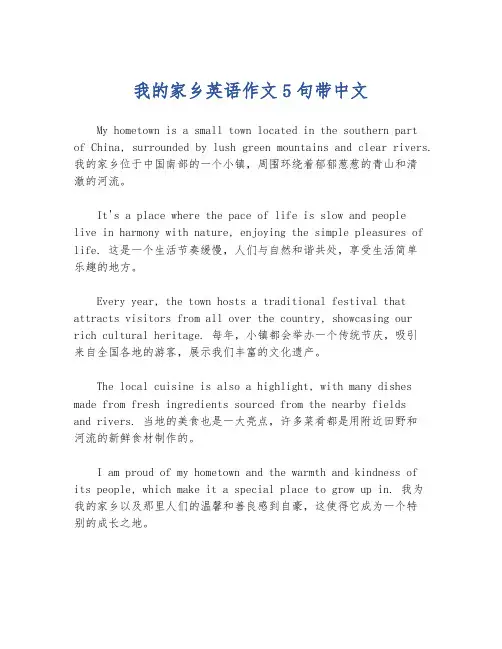 我的家乡英语作文5句带中文

My hometown is a small town located in the southern part of China, surrounded by lush green mountains and clear rivers. 我的家乡位于中国南部的一个小镇，周围环绕着郁郁葱葱的青山和清澈的河流。

It's a place where the pace of life is slow and people live in harmony with nature, enjoying the simple pleasures of life. 这是一个生活节奏缓慢，人们与自然和谐共处，享受生活简单乐趣的地方。

Every year, the town hosts a traditional festival that attracts visitors from all over the country, showcasing our rich cultural heritage. 每年，小镇都会举办一个传统节庆，吸引来自全国各地的游客，展示我们丰富的文化遗产。

The local cuisine is also a highlight, with many dishes made from fresh ingredients sourced from the nearby fields and rivers. 当地的美食也是一大亮点，许多菜肴都是用附近田野和河流的新鲜食材制作的。

I am proud of my hometown and the warmth and kindness of its people, which make it a special place to grow up in. 我为我的家乡以及那里人们的温馨和善良感到自豪，这使得它成为一个特别的成长之地。